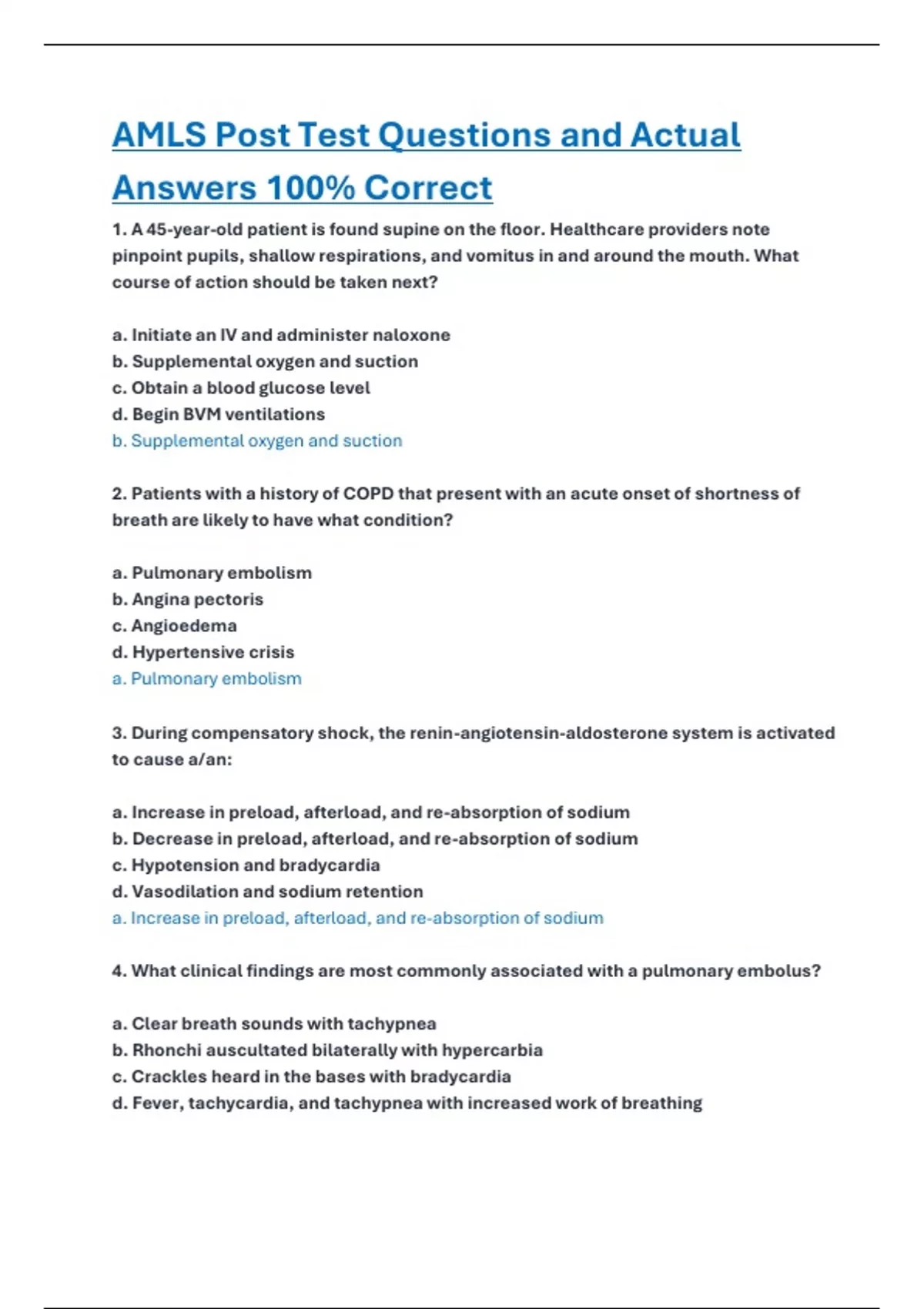 AMLS Post Test Questions and Actual Answers 100% Correct

1. A 45-year-old patient is found supine on the floor. Healthcare providers note pinpoint pupils, shallow respirations, and vomitus in and around the mouth. What course of action should be taken next?

a. Initiate an IV and administer naloxone
b. Supplemental oxygen and suction
c. Obtain a blood glucose level
d. Begin BVM ventilations
b. Supplemental oxygen and suction

2. Patients with a history of COPD that present with an acute onset of shortness of breath are likely to have what condition?

a. Pulmonary embolism
b. Angina pectoris
c. Angioedema
d. Hypertensive crisis
a. Pulmonary embolism

3. During compensatory shock, the renin-angiotensin-aldosterone system is activated to cause a/an:

a. Increase in preload, afterload, and re-absorption of sodium
b. Decrease in preload, afterload, and re-absorption of sodium
c. Hypotension and bradycardia
d. Vasodilation and sodium retention
a. Increase in preload, afterload, and re-absorption of sodium

4. What clinical findings are most commonly associated with a pulmonary embolus?

a. Clear breath sounds with tachypnea
b. Rhonchi auscultated bilaterally with hypercarbia
c. Crackles heard in the bases with bradycardia
d. Fever, tachycardia, and tachypnea with increased work of breathing